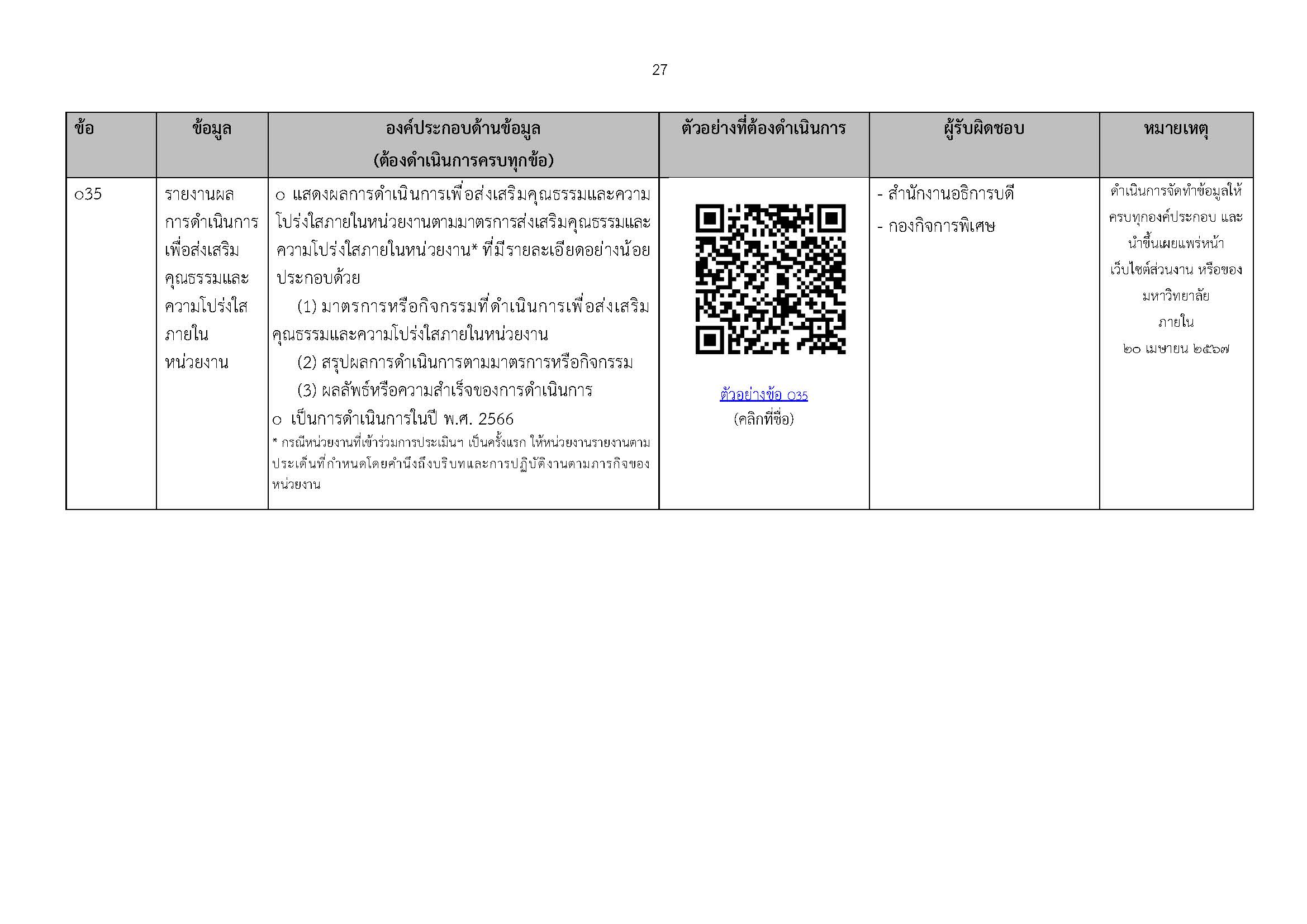 27

| ข้อ | ข้อมูล | องค์ประกอบด้านข้อมูล (ต้องดำเนินการครบทุกข้อ) | ตัวอย่างที่ต้องดำเนินการ | ผู้รับผิดชอบ | หมายเหตุ |
|---|---|---|---|---|---|
| o35 | รายงานผลการดำเนินการเพื่อส่งเสริมคุณธรรมและความโปร่งใสภายในหน่วยงาน | o แสดงผลการดำเนินการเพื่อส่งเสริมคุณธรรมและความโปร่งใสภายในหน่วยงานตามมาตรการส่งเสริมคุณธรรมและความโปร่งใสภายในหน่วยงาน* ที่มีรายละเอียดอย่างน้อยประกอบด้วย (1) มาตรการหรือกิจกรรมที่ดำเนินการเพื่อส่งเสริมคุณธรรมและความโปร่งใสภายในหน่วยงาน (2) สรุปผลการดำเนินการตามมาตรการหรือกิจกรรม (3) ผลลัพธ์หรือความสำเร็จของการดำเนินการ o เป็นการดำเนินการในปี พ.ศ. 2566 * กรณีหน่วยงานที่เข้าร่วมการประเมินฯ เป็นครั้งแรก ให้หน่วยงานรายงานตามประเด็นที่กำหนดโดยคำนึงถึงบริบทและการปฏิบัติงานตามภารกิจของหน่วยงาน | ตัวอย่างข้อ o35 (คลิกที่ชื่อ) | - สำนักงานอธิการบดี - กองกิจการพิเศษ | ดำเนินการจัดทำข้อมูลให้ครบทุกองค์ประกอบ และนำขึ้นเผยแพร่หน้าเว็บไซต์ส่วนงาน หรือของมหาวิทยาลัย ภายใน ๒๐ เมษายน ๒๕๖๗ |